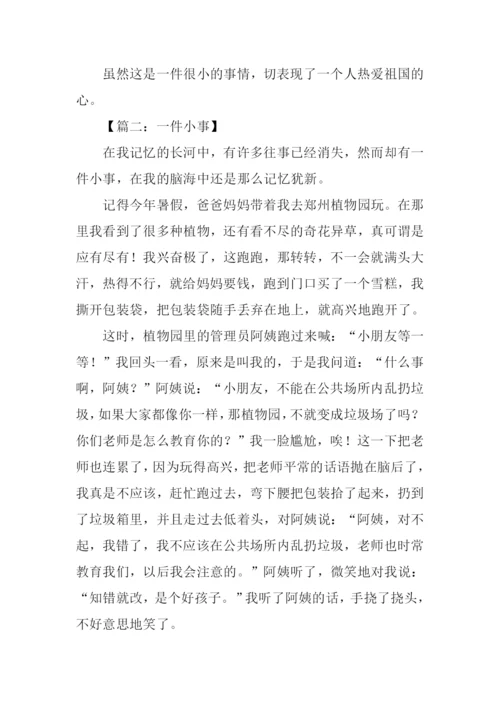 虽然这是一件很小的事情，切表现了一个人热爱祖国的心。

【篇二：一件小事】

在我记忆的长河中，有许多往事已经消失，然而却有一件小事，在我的脑海中还是那么记忆犹新。

记得今年暑假，爸爸妈妈带着我去郑州植物园玩。在那里我看到了很多种植物，还有看不尽的奇花异草，真可谓是应有尽有！我兴奋极了，这跑跑，那转转，不一会就满头大汗，热得不行，就给妈妈要钱，跑到门口买了一个雪糕，我撕开包装袋，把包装袋随手丢弃在地上，就高兴地跑开了。

这时，植物园里的管理员阿姨跑过来喊：“小朋友等一等！”我回头一看，原来是叫我的，于是我问道：“什么事啊，阿姨？”阿姨说：“小朋友，不能在公共场所内乱扔垃圾，如果大家都像你一样，那植物园，不就变成垃圾场了吗？你们老师是怎么教育你的？”我一脸尴尬，唉！这一下把老师也连累了，因为玩得高兴，把老师平常的话语抛在脑后了，我真是不应该，赶忙跑过去，弯下腰把包装拾了起来，扔到了垃圾箱里，并且走过去低着头，对阿姨说：“阿姨，对不起，我错了，我不应该在公共场所内乱扔垃圾，老师也时常教育我们，以后我会注意的。”阿姨听了，微笑地对我说：“知错就改，是个好孩子。”我听了阿姨的话，手挠了挠头，不好意思地笑了。